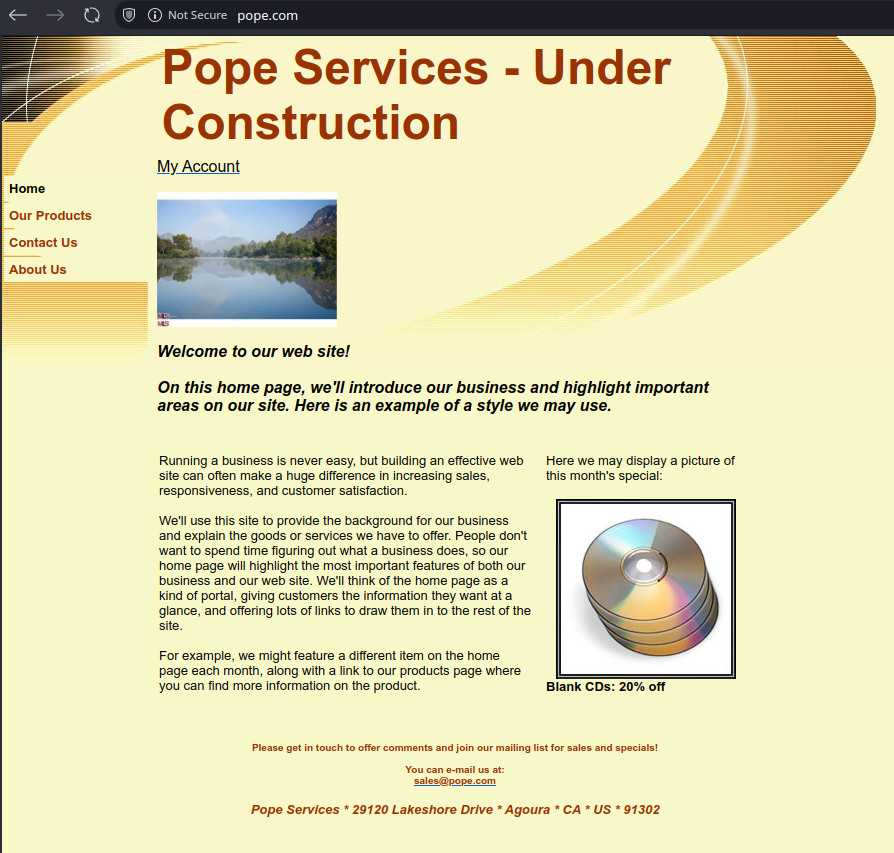 Not Secure pope.com

Pope Services - Under Construction

My Account

Home
Our Products
Contact Us
About Us

Welcome to our web site!

On this home page, we'll introduce our business and highlight important areas on our site. Here is an example of a style we may use.

Running a business is never easy, but building an effective web site can often make a huge difference in increasing sales, responsiveness, and customer satisfaction.

We'll use this site to provide the background for our business and explain the goods or services we have to offer. People don't want to spend time figuring out what a business does, so our home page will highlight the most important features of both our business and our web site. We'll think of the home page as a kind of portal, giving customers the information they want at a glance, and offering lots of links to draw them in to the rest of the site.

For example, we might feature a different item on the home page each month, along with a link to our products page where you can find more information on the product.

Here we may display a picture of this month's special:

Blank CDs: 20% off

Please get in touch to offer comments and join our mailing list for sales and specials!

You can e-mail us at:
sales@pope.com

Pope Services * 29120 Lakeshore Drive * Agoura * CA * US * 91302